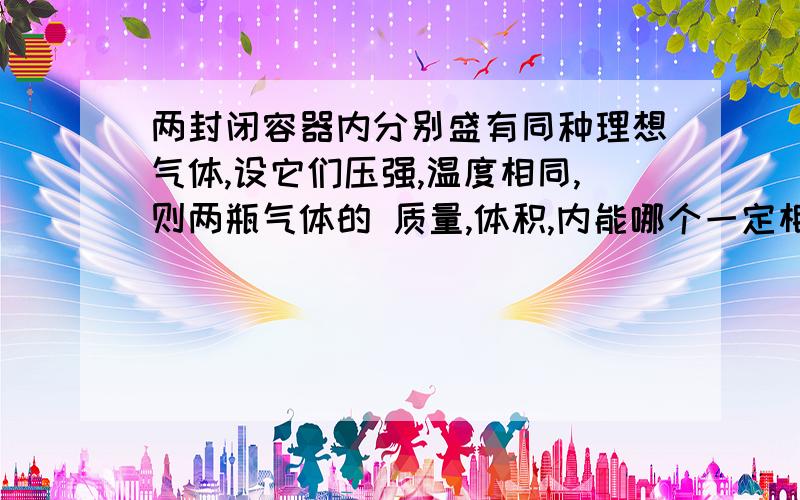 两封闭容器内分别盛有同种理想气体,设它们压强,温度相同,则两瓶气体的 质量,体积,内能哪个一定相